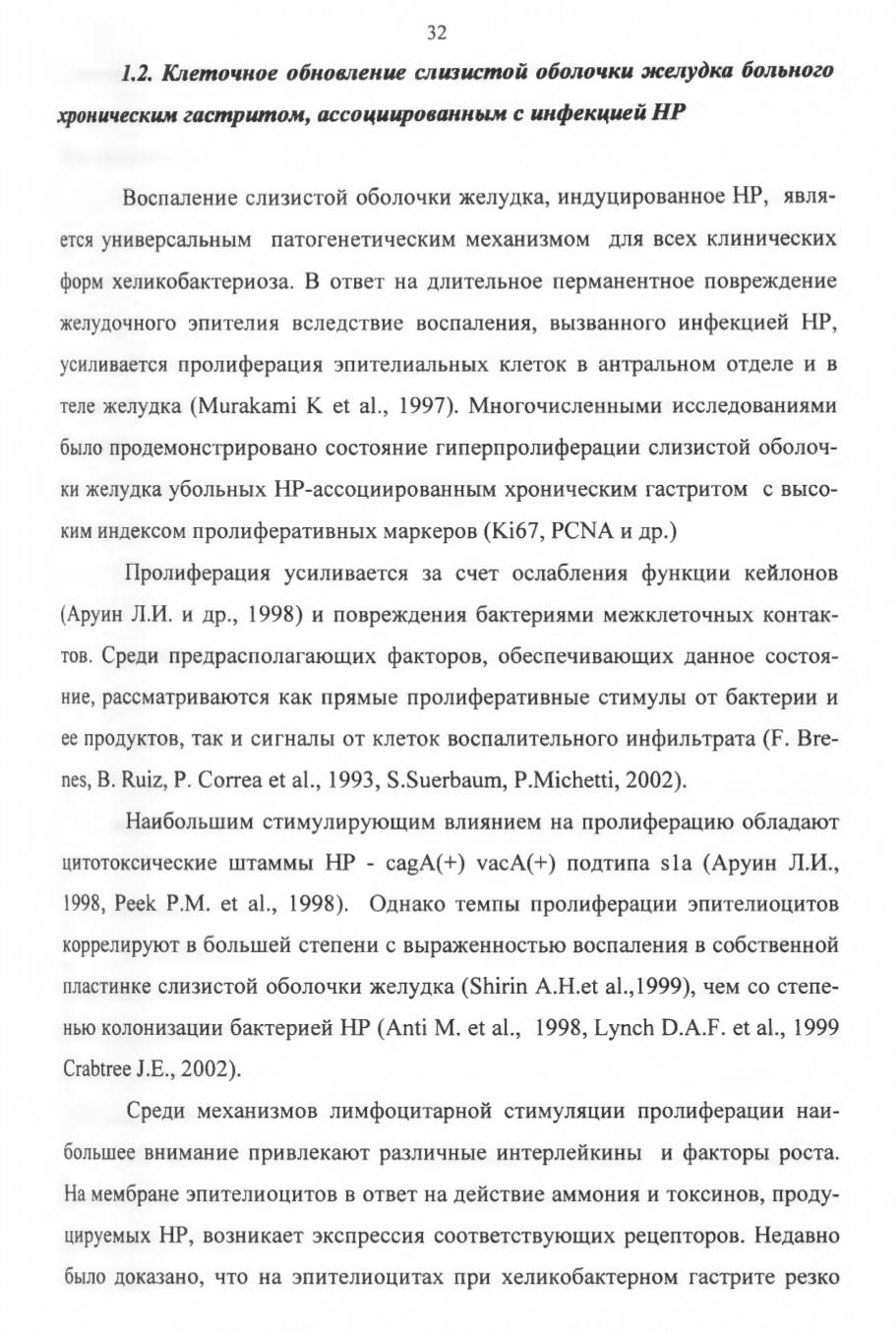 32

1.2. Клеточное обновление слизистой оболочки желудка больного хроническим гастритом, ассоциированным с инфекцией НР

Воспаление слизистой оболочки желудка, индуцированное НР, является универсальным патогенетическим механизмом для всех клинических форм хеликобактериоза. В ответ на длительное перманентное повреждение желудочного эпителия вследствие воспаления, вызванного инфекцией НР, усиливается пролиферация эпителиальных клеток в антральном отделе и в теле желудка (Murakami K et al., 1997). Многочисленными исследованиями было продемонстрировано состояние гиперпролиферации слизистой оболочки желудка убольных НР-ассоциированным хроническим гастритом с высоким индексом пролиферативных маркеров (Ki67, PCNA и др.)

Пролиферация усиливается за счет ослабления функции кейлонов (Аруин Л.И. и др., 1998) и повреждения бактериями межклеточных контактов. Среди предрасполагающих факторов, обеспечивающих данное состояние, рассматриваются как прямые пролиферативные стимулы от бактерии и ее продуктов, так и сигналы от клеток воспалительного инфильтрата (F. Brenes, B. Ruiz, P. Correa et al., 1993, S.Suerbaum, P.Michetti, 2002).

Наибольшим стимулирующим влиянием на пролиферацию обладают цитотоксические штаммы НР - cagA(+) vacA(+) подтипа s1a (Аруин Л.И., 1998, Peek P.M. et al., 1998). Однако темпы пролиферации эпителиоцитов коррелируют в большей степени с выраженностью воспаления в собственной пластинке слизистой оболочки желудка (Shirin A.H.et al.,1999), чем со степенью колонизации бактерией НР (Anti M. et al., 1998, Lynch D.A.F. et al., 1999 Crabtree J.E., 2002).

Среди механизмов лимфоцитарной стимуляции пролиферации наибольшее внимание привлекают различные интерлейкины и факторы роста. На мембране эпителиоцитов в ответ на действие аммония и токсинов, продуцируемых НР, возникает экспрессия соответствующих рецепторов. Недавно было доказано, что на эпителиоцитах при хеликобактерном гастрите резко